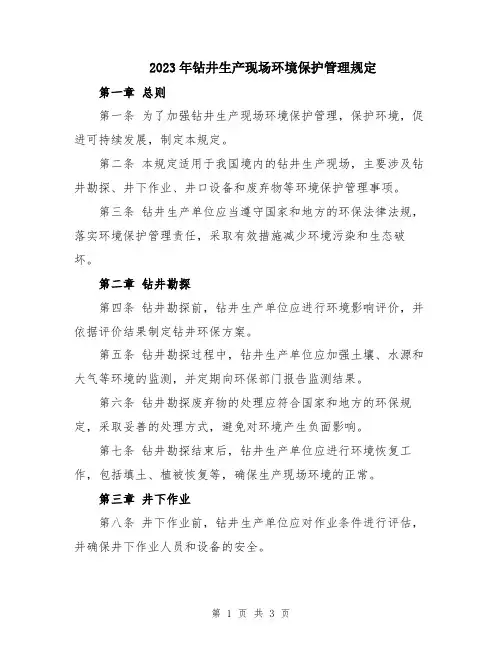 2023年钻井生产现场环境保护管理规定

第一章 总则

第一条 为了加强钻井生产现场环境保护管理，保护环境，促进可持续发展，制定本规定。

第二条 本规定适用于我国境内的钻井生产现场，主要涉及钻井勘探、井下作业、井口设备和废弃物等环境保护管理事项。

第三条 钻井生产单位应当遵守国家和地方的环保法律法规，落实环境保护管理责任，采取有效措施减少环境污染和生态破坏。

第二章 钻井勘探

第四条 钻井勘探前，钻井生产单位应进行环境影响评价，并依据评价结果制定钻井环保方案。

第五条 钻井勘探过程中，钻井生产单位应加强土壤、水源和大气等环境的监测，并定期向环保部门报告监测结果。

第六条 钻井勘探废弃物的处理应符合国家和地方的环保规定，采取妥善的处理方式，避免对环境产生负面影响。

第七条 钻井勘探结束后，钻井生产单位应进行环境恢复工作，包括填土、植被恢复等，确保生产现场环境的正常。

第三章 井下作业

第八条 井下作业前，钻井生产单位应对作业条件进行评估，并确保井下作业人员和设备的安全。

第 1 页 共 3 页